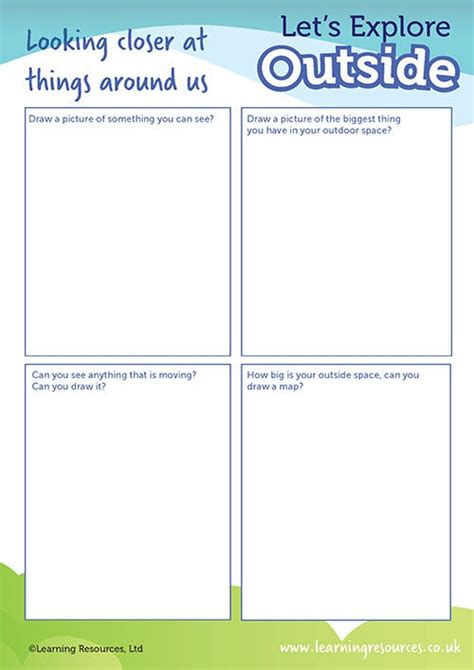 Looking closer at things around us

Let's Explore
Outside

Draw a picture of something you can see?

Draw a picture of the biggest thing you have in your outdoor space?

Can you see anything that is moving? Can you draw it?

How big is your outside space, can you draw a map?

©Learning Resources, Ltd

www.learningresources.co.uk